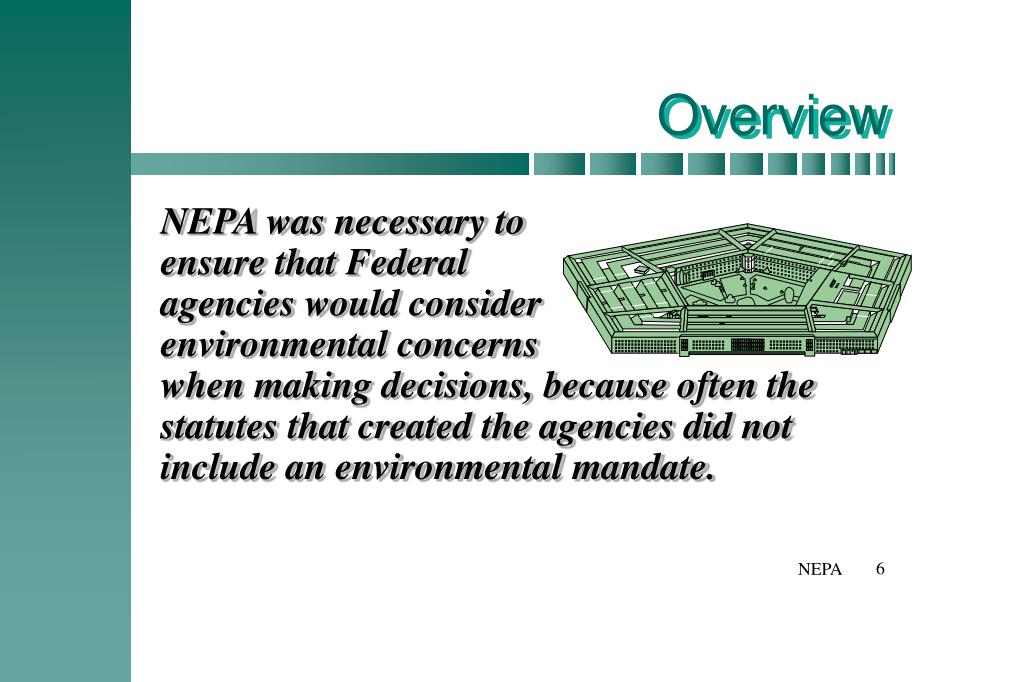 Overview

NEPA was necessary to ensure that Federal agencies would consider environmental concerns when making decisions, because often the statutes that created the agencies did not include an environmental mandate.

NEPA 6